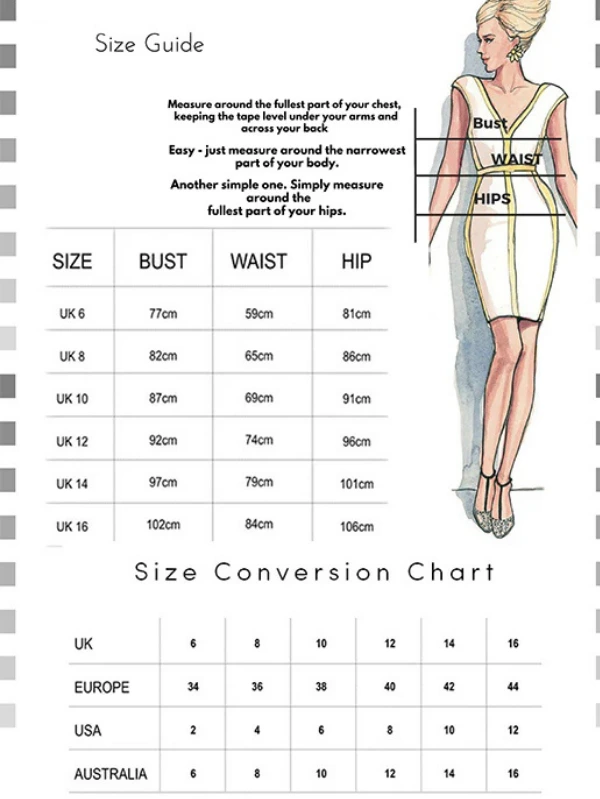 Size Guide

Measure around the fullest part of your chest, keeping the tape level under your arms and across your back

Easy - just measure around the narrowest part of your body.

Another simple one. Simply measure around the fullest part of your hips.

Bust
WAIST
HIPS

| SIZE | BUST | WAIST | HIP |
|---|---|---|---|
| UK 6 | 77cm | 59cm | 81cm |
| UK 8 | 82cm | 65cm | 86cm |
| UK 10 | 87cm | 69cm | 91cm |
| UK 12 | 92cm | 74cm | 96cm |
| UK 14 | 97cm | 79cm | 101cm |
| UK 16 | 102cm | 84cm | 106cm |

Size Conversion Chart

| UK | 6 | 8 | 10 | 12 | 14 | 16 |
|---|---|---|---|---|---|---|
| EUROPE | 34 | 36 | 38 | 40 | 42 | 44 |
| USA | 2 | 4 | 6 | 8 | 10 | 12 |
| AUSTRALIA | 6 | 8 | 10 | 12 | 14 | 16 |